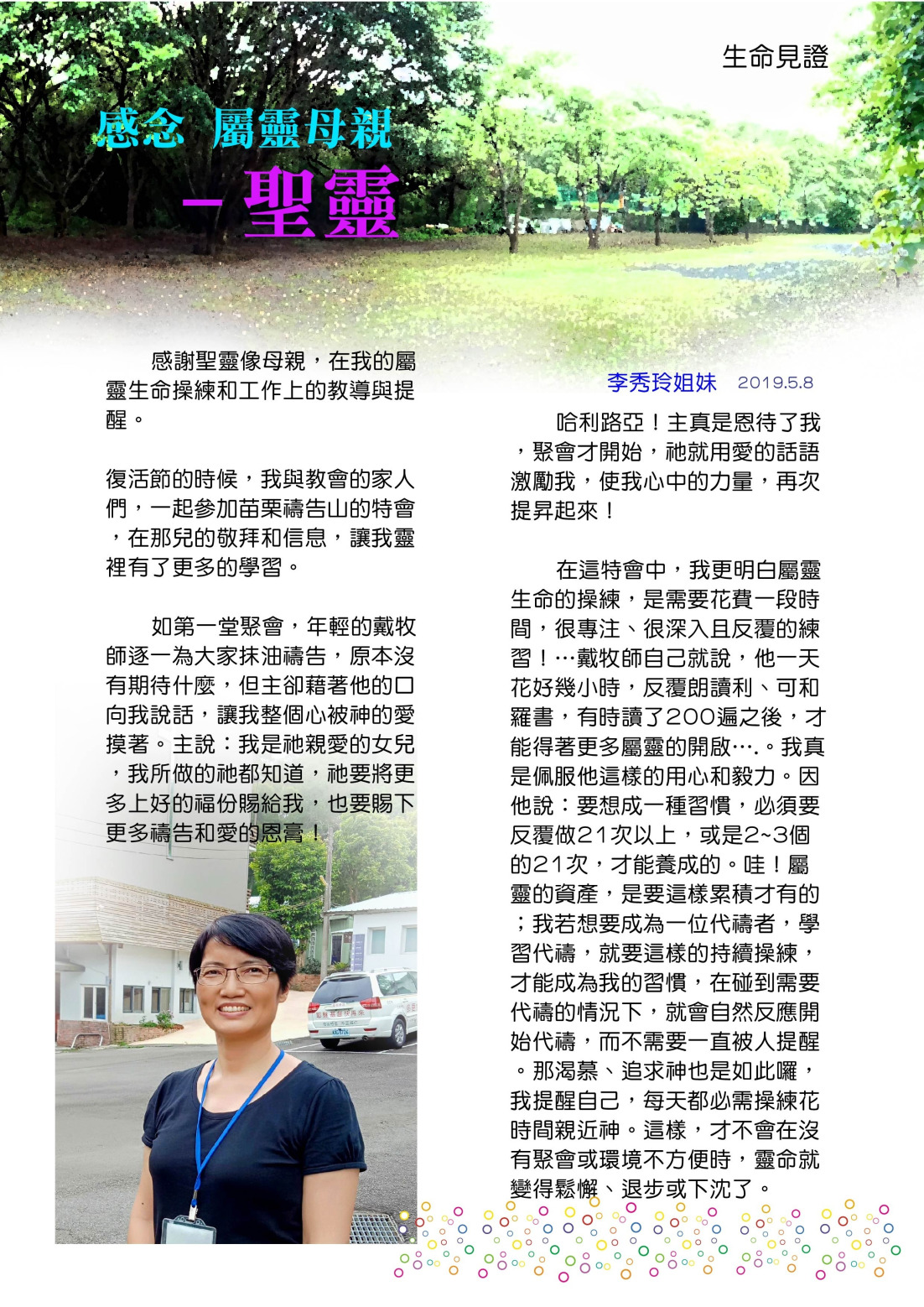 生命見證

感念 屬靈母親

－聖靈

感謝聖靈像母親，在我的屬靈生命操練和工作上的教導與提醒。

復活節的時候，我與教會的家人們，一起參加苗栗禱告山的特會，在那兒的敬拜和信息，讓我靈裡有了更多的學習。

如第一堂聚會，年輕的戴牧師逐一為大家抹油禱告，原本沒有期待什麼，但主卻藉著他的口向我說話，讓我整個心被神的愛摸著。主說：我是祂親愛的女兒，我所做的祂都知道，祂要將更多上好的福份賜給我，也要賜下更多禱告和愛的恩膏！

李秀玲姐妹 2019.5.8

哈利路亞！主真是恩待了我，聚會才開始，祂就用愛的話語激勵我，使我心中的力量，再次提昇起來！

在這特會中，我更明白屬靈生命的操練，是需要花費一段時間，很專注、很深入且反覆的練習！…戴牧師自己就說，他一天花好幾小時，反覆朗讀利、可和羅書，有時讀了200遍之後，才能得著更多屬靈的開啟….。我真是佩服他這樣的用心和毅力。因他說：要想成一種習慣，必須要反覆做21次以上，或是2~3個的21次，才能養成的。哇！屬靈的資產，是要這樣累積才有的；我若想要成為一位代禱者，學習代禱，就要這樣的持續操練，才能成為我的習慣，在碰到需要代禱的情況下，就會自然反應開始代禱，而不需要一直被人提醒。那渴慕、追求神也是如此囉，我提醒自己，每天都必需操練花時間親近神。這樣，才不會在沒有聚會或環境不方便時，靈命就變得鬆懈、退步或下沈了。